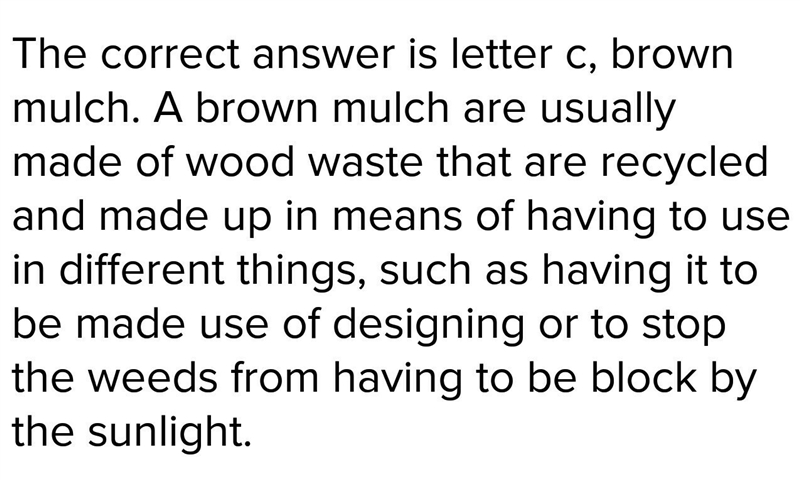 The correct answer is letter c, brown mulch. A brown mulch are usually made of wood waste that are recycled and made up in means of having to use in different things, such as having it to be made use of designing or to stop the weeds from having to be block by the sunlight.